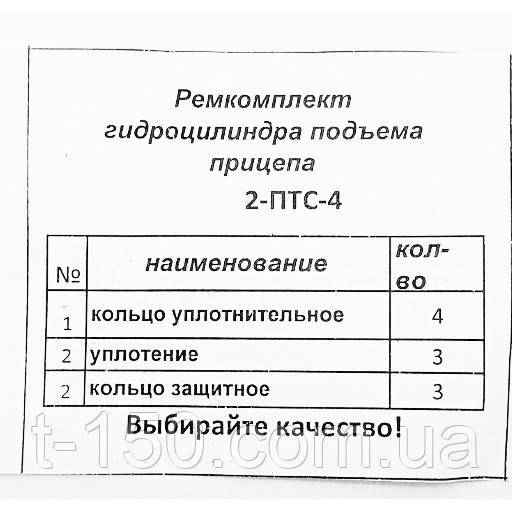 Ремкомплект
гидроцилиндра подъема
прицепа
2-ПТС-4

| № | наименование | кол-во |
|---|---|---|
| 1 | кольцо уплотнительное | 4 |
| 2 | уплотение | 3 |
| 2 | кольцо защитное | 3 |

Выбирайте качество!

t-150.com.ua